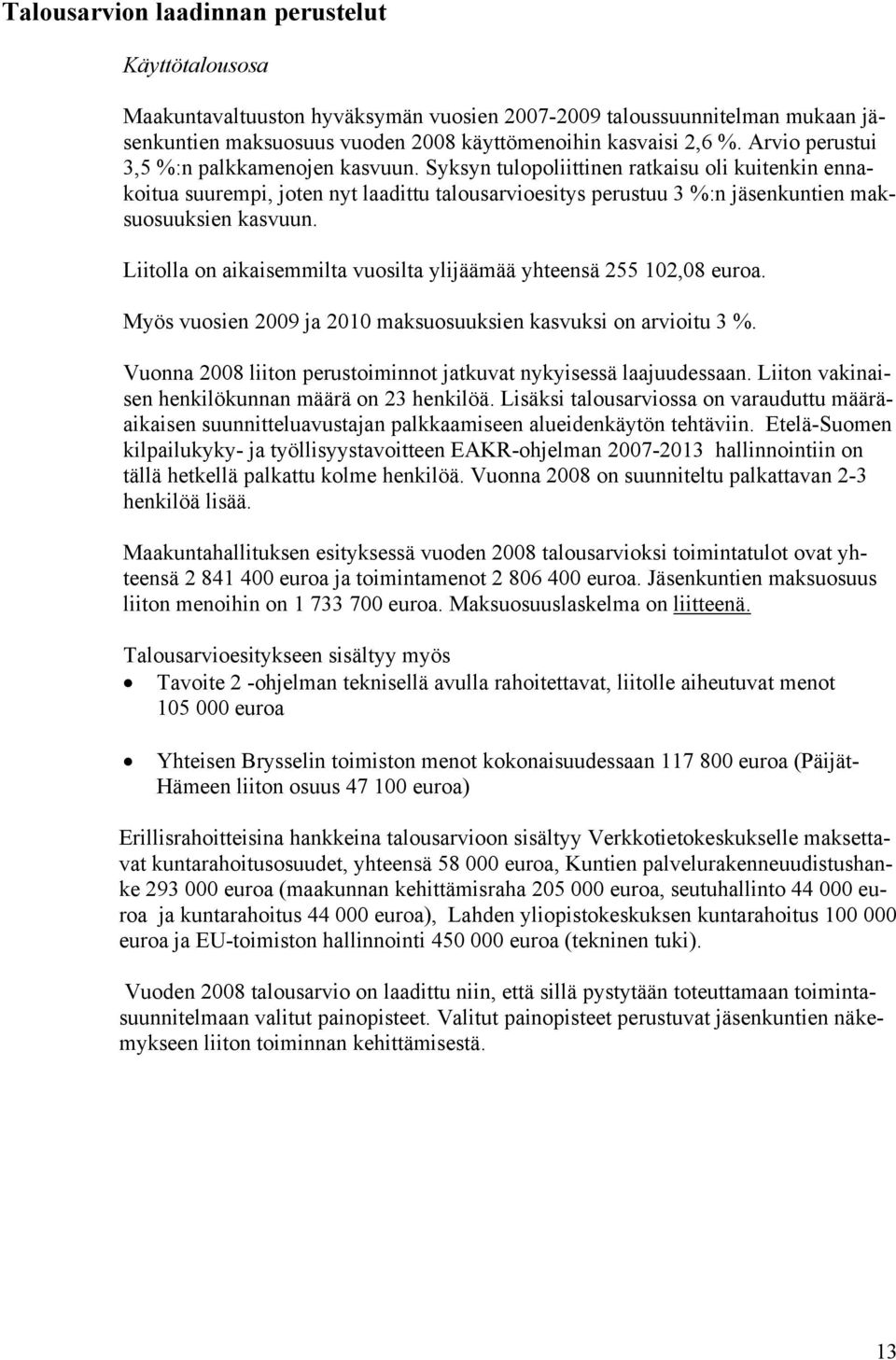 Talousarvion laadinnan perustelut

Käyttötalousosa

Maakuntavaltuuston hyväksymän vuosien 2007-2009 taloussuunnitelman mukaan jäsenkuntien maksuosuus vuoden 2008 käyttömenoihin kasvaisi 2,6 %. Arvio perustui 3,5 %:n palkkamenojen kasvuun. Syksyn tulopoliittinen ratkaisu oli kuitenkin ennakoitua suurempi, joten nyt laadittu talousarvioesitys perustuu 3 %:n jäsenkuntien maksuosuuksien kasvuun.

Liitolla on aikaisemmilta vuosilta ylijäämää yhteensä 255 102,08 euroa.

Myös vuosien 2009 ja 2010 maksuosuuksien kasvuksi on arvioitu 3 %.

Vuonna 2008 liiton perustoiminnot jatkuvat nykyisessä laajuudessaan. Liiton vakinaisen henkilökunnan määrä on 23 henkilöä. Lisäksi talousarviossa on varauduttu määräaikaisen suunnitteluavustajan palkkaamiseen alueidenkäytön tehtäviin. Etelä-Suomen kilpailukyky- ja työllisyystavoitteen EAKR-ohjelman 2007-2013 hallinnointiin on tällä hetkellä palkattu kolme henkilöä. Vuonna 2008 on suunniteltu palkattavan 2-3 henkilöä lisää.

Maakuntahallituksen esityksessä vuoden 2008 talousarvioksi toimintatulot ovat yhteensä 2 841 400 euroa ja toimintamenot 2 806 400 euroa. Jäsenkuntien maksuosuus liiton menoihin on 1 733 700 euroa. Maksuosuuslaskelma on liitteenä.

Talousarvioesitykseen sisältyy myös
• Tavoite 2 -ohjelman teknisellä avulla rahoitettavat, liitolle aiheutuvat menot 105 000 euroa

• Yhteisen Brysselin toimiston menot kokonaisuudessaan 117 800 euroa (Päijät-Hämeen liiton osuus 47 100 euroa)

Erillisrahoitteisina hankkeina talousarvioon sisältyy Verkkotietokeskukselle maksettavat kuntarahoitusosuudet, yhteensä 58 000 euroa, Kuntien palvelurakenneuudistushanke 293 000 euroa (maakunnan kehittämisraha 205 000 euroa, seutuhallinto 44 000 euroa ja kuntarahoitus 44 000 euroa), Lahden yliopistokeskuksen kuntarahoitus 100 000 euroa ja EU-toimiston hallinnointi 450 000 euroa (tekninen tuki).

Vuoden 2008 talousarvio on laadittu niin, että sillä pystytään toteuttamaan toimintasuunnitelmaan valitut painopisteet. Valitut painopisteet perustuvat jäsenkuntien näkemykseen liiton toiminnan kehittämisestä.

13